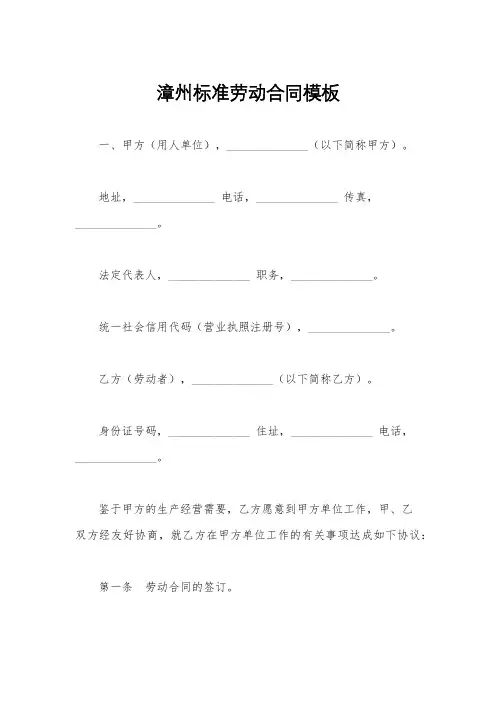 漳州标准劳动合同模板

一、甲方（用人单位），______________（以下简称甲方）。

地址，______________ 电话，______________ 传真，______________。

法定代表人，______________ 职务，______________。

统一社会信用代码（营业执照注册号），______________。

乙方（劳动者），______________（以下简称乙方）。

身份证号码，______________ 住址，______________ 电话，______________。

鉴于甲方的生产经营需要，乙方愿意到甲方单位工作，甲、乙双方经友好协商，就乙方在甲方单位工作的有关事项达成如下协议：

第一条　劳动合同的签订。